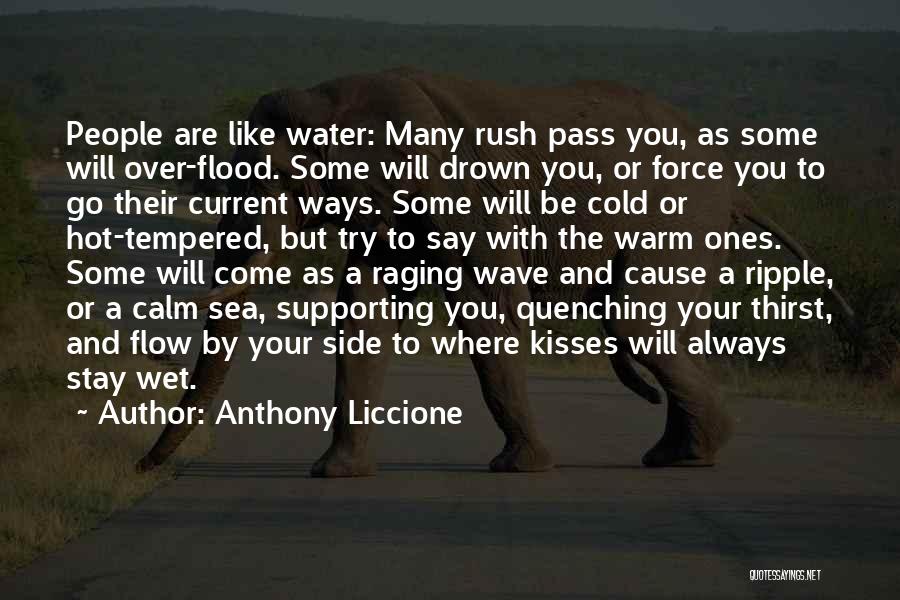 People are like water: Many rush pass you, as some will over-flood. Some will drown you, or force you to go their current ways. Some will be cold or hot-tempered, but try to say with the warm ones. Some will come as a raging wave and cause a ripple, or a calm sea, supporting you, quenching your thirst, and flow by your side to where kisses will always stay wet.

~ Author: Anthony Liccione

QUOTESSAYINGS.NET